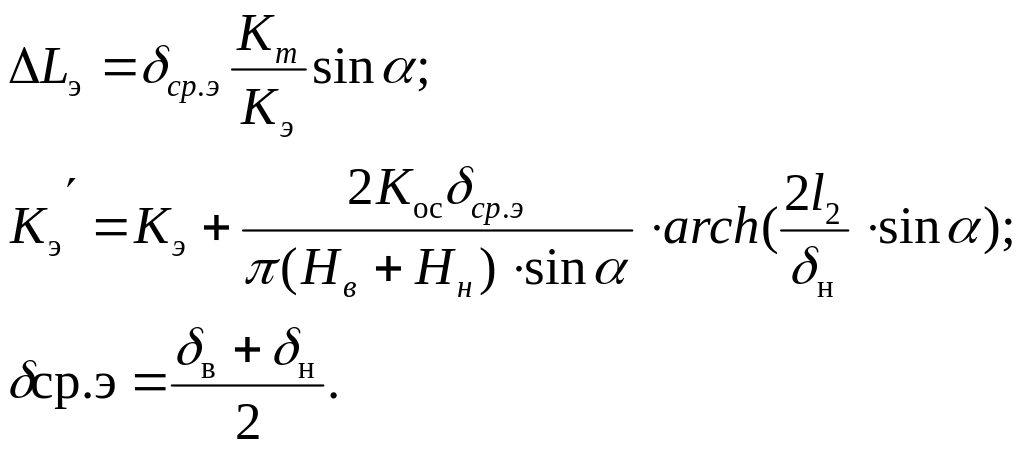 $\Delta L_{э} = \delta_{ср.э} \frac{K_{т}}{K_{э}} \sin\alpha;$

$K_{э}' = K_{э} + \frac{2K_{ос}\delta_{ср.э}}{\pi(H_{в} + H_{н}) \cdot \sin\alpha} \cdot arch(\frac{2l_{2}}{\delta_{н}} \cdot \sin\alpha);$

$\delta ср.э = \frac{\delta_{в} + \delta_{н}}{2}.$